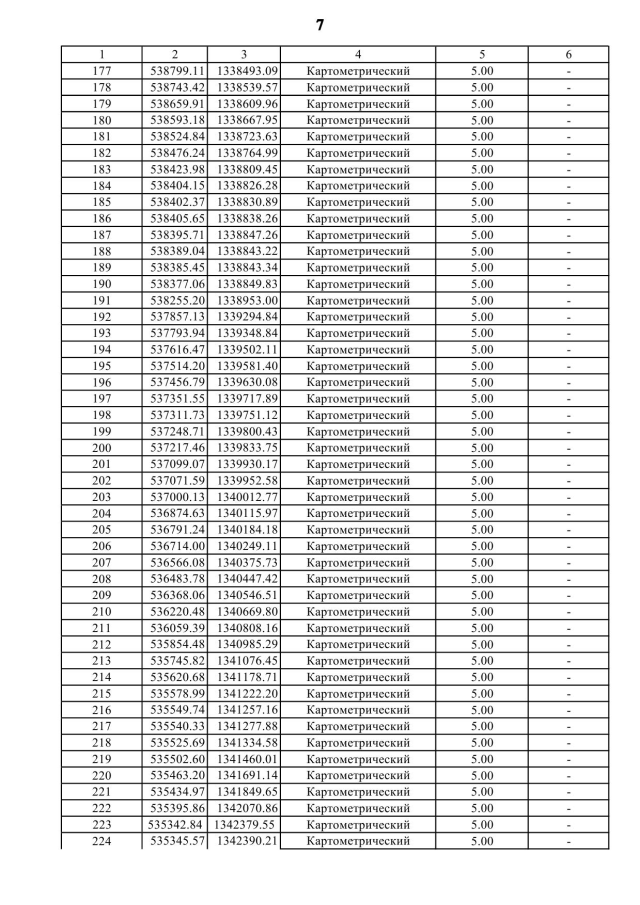 7

| 1 | 2 | 3 | 4 | 5 | 6 |
|---|---|---|---|---|---|
| 177 | 538799.11 | 1338493.09 | Картометрический | 5.00 | - |
| 178 | 538743.42 | 1338539.57 | Картометрический | 5.00 | - |
| 179 | 538659.91 | 1338609.96 | Картометрический | 5.00 | - |
| 180 | 538593.18 | 1338667.95 | Картометрический | 5.00 | - |
| 181 | 538524.84 | 1338723.63 | Картометрический | 5.00 | - |
| 182 | 538476.24 | 1338764.99 | Картометрический | 5.00 | - |
| 183 | 538423.98 | 1338809.45 | Картометрический | 5.00 | - |
| 184 | 538404.15 | 1338826.28 | Картометрический | 5.00 | - |
| 185 | 538402.37 | 1338830.89 | Картометрический | 5.00 | - |
| 186 | 538405.65 | 1338838.26 | Картометрический | 5.00 | - |
| 187 | 538395.71 | 1338847.26 | Картометрический | 5.00 | - |
| 188 | 538389.04 | 1338843.22 | Картометрический | 5.00 | - |
| 189 | 538385.45 | 1338843.34 | Картометрический | 5.00 | - |
| 190 | 538377.06 | 1338849.83 | Картометрический | 5.00 | - |
| 191 | 538255.20 | 1338953.00 | Картометрический | 5.00 | - |
| 192 | 537857.13 | 1339294.84 | Картометрический | 5.00 | - |
| 193 | 537793.94 | 1339348.84 | Картометрический | 5.00 | - |
| 194 | 537616.47 | 1339502.11 | Картометрический | 5.00 | - |
| 195 | 537514.20 | 1339581.40 | Картометрический | 5.00 | - |
| 196 | 537456.79 | 1339630.08 | Картометрический | 5.00 | - |
| 197 | 537351.55 | 1339717.89 | Картометрический | 5.00 | - |
| 198 | 537311.73 | 1339751.12 | Картометрический | 5.00 | - |
| 199 | 537248.71 | 1339800.43 | Картометрический | 5.00 | - |
| 200 | 537217.46 | 1339833.75 | Картометрический | 5.00 | - |
| 201 | 537099.07 | 1339930.17 | Картометрический | 5.00 | - |
| 202 | 537071.59 | 1339952.58 | Картометрический | 5.00 | - |
| 203 | 537000.13 | 1340012.77 | Картометрический | 5.00 | - |
| 204 | 536874.63 | 1340115.97 | Картометрический | 5.00 | - |
| 205 | 536791.24 | 1340184.18 | Картометрический | 5.00 | - |
| 206 | 536714.00 | 1340249.11 | Картометрический | 5.00 | - |
| 207 | 536566.08 | 1340375.73 | Картометрический | 5.00 | - |
| 208 | 536483.78 | 1340447.42 | Картометрический | 5.00 | - |
| 209 | 536368.06 | 1340546.51 | Картометрический | 5.00 | - |
| 210 | 536220.48 | 1340669.80 | Картометрический | 5.00 | - |
| 211 | 536059.39 | 1340808.16 | Картометрический | 5.00 | - |
| 212 | 535854.48 | 1340985.29 | Картометрический | 5.00 | - |
| 213 | 535745.82 | 1341076.45 | Картометрический | 5.00 | - |
| 214 | 535620.68 | 1341178.71 | Картометрический | 5.00 | - |
| 215 | 535578.99 | 1341222.20 | Картометрический | 5.00 | - |
| 216 | 535549.74 | 1341257.16 | Картометрический | 5.00 | - |
| 217 | 535540.33 | 1341277.88 | Картометрический | 5.00 | - |
| 218 | 535525.69 | 1341334.58 | Картометрический | 5.00 | - |
| 219 | 535502.60 | 1341460.01 | Картометрический | 5.00 | - |
| 220 | 535463.20 | 1341691.14 | Картометрический | 5.00 | - |
| 221 | 535434.97 | 1341849.65 | Картометрический | 5.00 | - |
| 222 | 535395.86 | 1342070.86 | Картометрический | 5.00 | - |
| 223 | 535342.84 | 1342379.55 | Картометрический | 5.00 | - |
| 224 | 535345.57 | 1342390.21 | Картометрический | 5.00 | - |